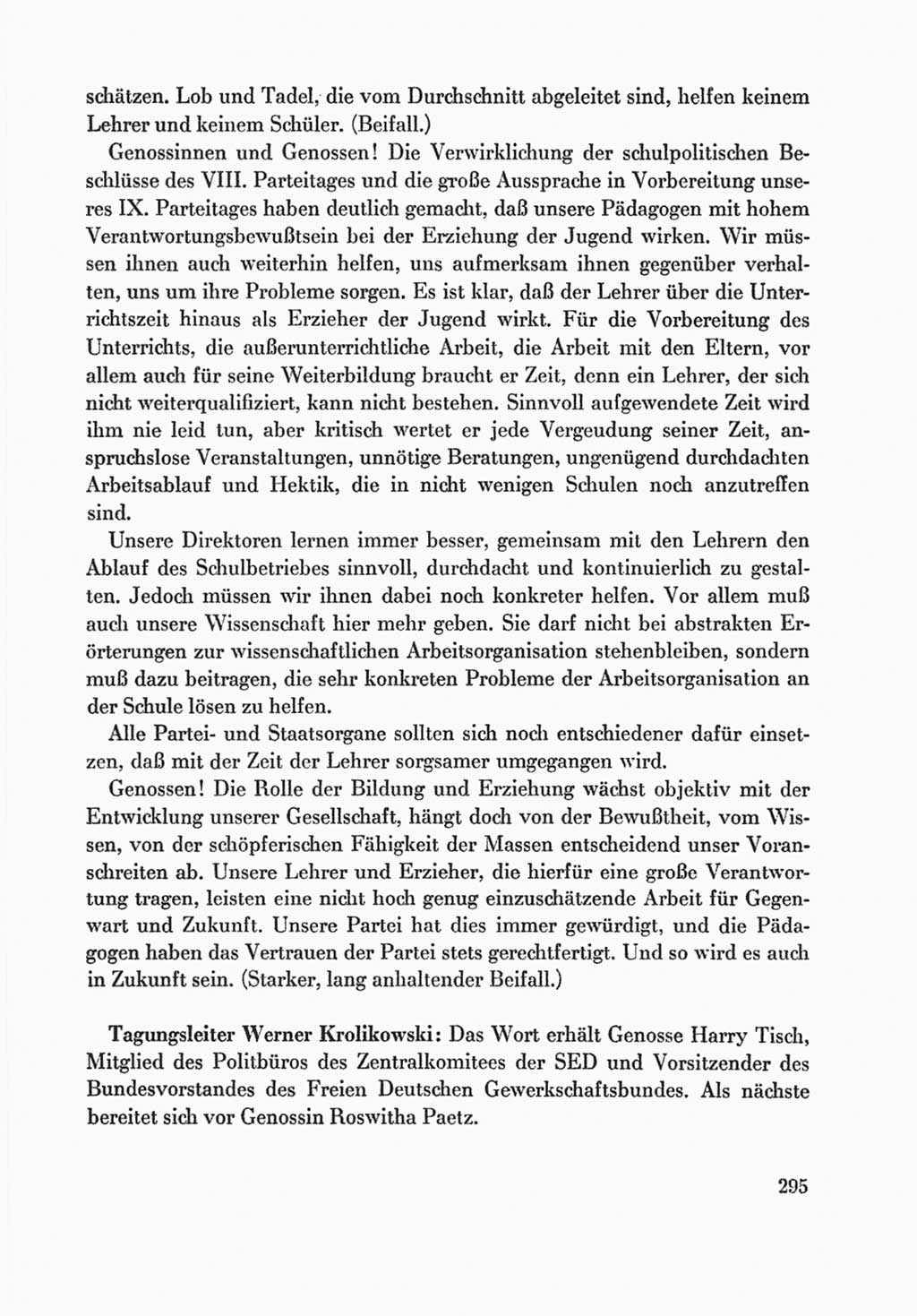 schätzen. Lob und Tadel, die vom Durchschnitt abgeleitet sind, helfen keinem Lehrer und keinem Schüler. (Beifall.)

Genossinnen und Genossen! Die Verwirklichung der schulpolitischen Beschlüsse des VIII. Parteitages und die große Aussprache in Vorbereitung unseres IX. Parteitages haben deutlich gemacht, daß unsere Pädagogen mit hohem Verantwortungsbewußtsein bei der Erziehung der Jugend wirken. Wir müssen ihnen auch weiterhin helfen, uns aufmerksam ihnen gegenüber verhalten, uns um ihre Probleme sorgen. Es ist klar, daß der Lehrer über die Unterrichtszeit hinaus als Erzieher der Jugend wirkt. Für die Vorbereitung des Unterrichts, die außerunterrichtliche Arbeit, die Arbeit mit den Eltern, vor allem auch für seine Weiterbildung braucht er Zeit, denn ein Lehrer, der sich nicht weiterqualifiziert, kann nicht bestehen. Sinnvoll aufgewendete Zeit wird ihm nie leid tun, aber kritisch wertet er jede Vergeudung seiner Zeit, anspruchslose Veranstaltungen, unnötige Beratungen, ungenügend durchdachten Arbeitsablauf und Hektik, die in nicht wenigen Schulen noch anzutreffen sind.

Unsere Direktoren lernen immer besser, gemeinsam mit den Lehrern den Ablauf des Schulbetriebes sinnvoll, durchdacht und kontinuierlich zu gestalten. Jedoch müssen wir ihnen dabei noch konkreter helfen. Vor allem muß auch unsere Wissenschaft hier mehr geben. Sie darf nicht bei abstrakten Erörterungen zur wissenschaftlichen Arbeitsorganisation stehenbleiben, sondern muß dazu beitragen, die sehr konkreten Probleme der Arbeitsorganisation an der Schule lösen zu helfen.

Alle Partei- und Staatsorgane sollten sich noch entschiedener dafür einsetzen, daß mit der Zeit der Lehrer sorgsamer umgegangen wird.

Genossen! Die Rolle der Bildung und Erziehung wächst objektiv mit der Entwicklung unserer Gesellschaft, hängt doch von der Bewußtheit, vom Wissen, von der schöpferischen Fähigkeit der Massen entscheidend unser Voranschreiten ab. Unsere Lehrer und Erzieher, die hierfür eine große Verantwortung tragen, leisten eine nicht hoch genug einzuschätzende Arbeit für Gegenwart und Zukunft. Unsere Partei hat dies immer gewürdigt, und die Pädagogen haben das Vertrauen der Partei stets gerechtfertigt. Und so wird es auch in Zukunft sein. (Starker, lang anhaltender Beifall.)

Tagungsleiter Werner Krolikowski: Das Wort erhält Genosse Harry Tisch, Mitglied des Politbüros des Zentralkomitees der SED und Vorsitzender des Bundesvorstandes des Freien Deutschen Gewerkschaftsbundes. Als nächste bereitet sich vor Genossin Roswitha Paetz.

295